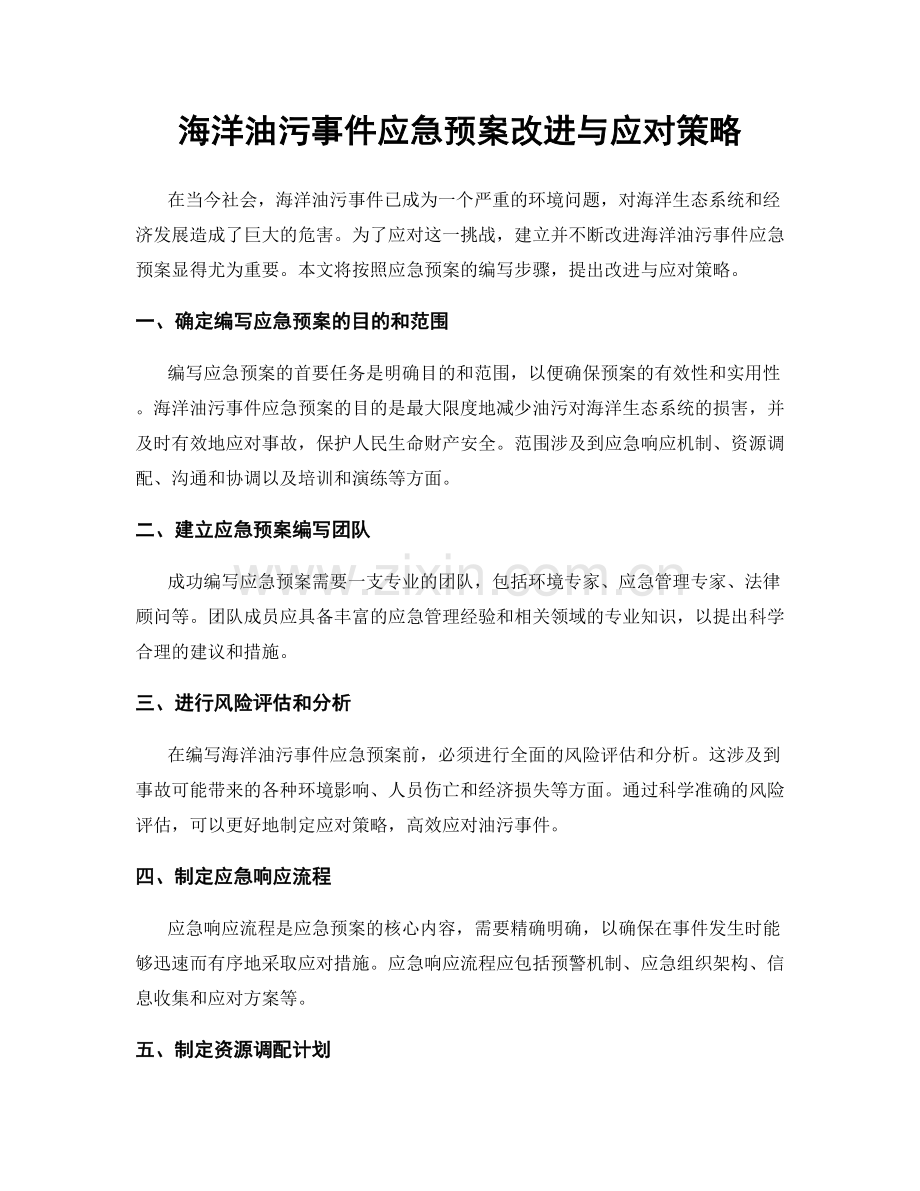 海洋油污事件应急预案改进与应对策略

在当今社会，海洋油污事件已成为一个严重的环境问题，对海洋生态系统和经济发展造成了巨大的危害。为了应对这一挑战，建立并不断改进海洋油污事件应急预案显得尤为重要。本文将按照应急预案的编写步骤，提出改进与应对策略。

一、确定编写应急预案的目的和范围

编写应急预案的首要任务是明确目的和范围，以便确保预案的有效性和实用性。海洋油污事件应急预案的目的是最大限度地减少油污对海洋生态系统的损害，并及时有效地应对事故，保护人民生命财产安全。范围涉及到应急响应机制、资源调配、沟通和协调以及培训和演练等方面。

二、建立应急预案编写团队

成功编写应急预案需要一支专业的团队，包括环境专家、应急管理专家、法律顾问等。团队成员应具备丰富的应急管理经验和相关领域的专业知识，以提出科学合理的建议和措施。

三、进行风险评估和分析

在编写海洋油污事件应急预案前，必须进行全面的风险评估和分析。这涉及到事故可能带来的各种环境影响、人员伤亡和经济损失等方面。通过科学准确的风险评估，可以更好地制定应对策略，高效应对油污事件。

四、制定应急响应流程

应急响应流程是应急预案的核心内容，需要精确明确，以确保在事件发生时能够迅速而有序地采取应对措施。应急响应流程应包括预警机制、应急组织架构、信息收集和应对方案等。

五、制定资源调配计划

www.zixin.com.cn